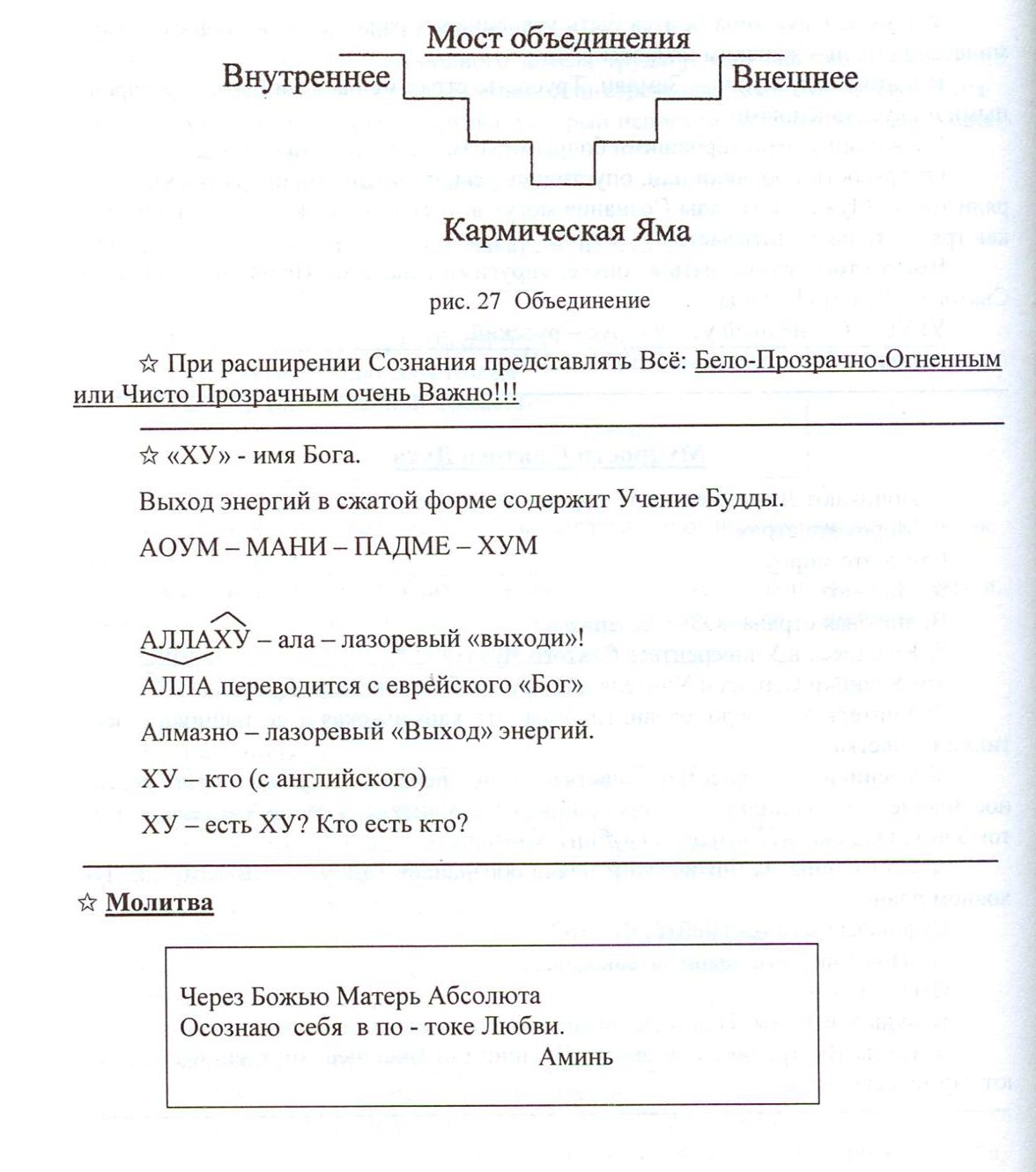 Мост объединения

Внутреннее

Внешнее

Кармическая Яма

рис. 27 Объединение

☆ При расширении Сознания представлять Всё: Бело-Прозрачно-Огненным или Чисто Прозрачным очень Важно!!!

☆ «ХУ» - имя Бога.

Выход энергий в сжатой форме содержит Учение Будды.

АОУМ – МАНИ – ПАДМЕ – ХУМ

АЛЛАХУ – ала – лазоревый «выходи»!

АЛЛА переводится с еврейского «Бог»

Алмазно – лазоревый «Выход» энергий.

ХУ – кто (с английского)

ХУ – есть ХУ? Кто есть кто?

☆ Молитва

Через Божью Матерь Абсолюта
Осознаю себя в по - токе Любви.
Аминь